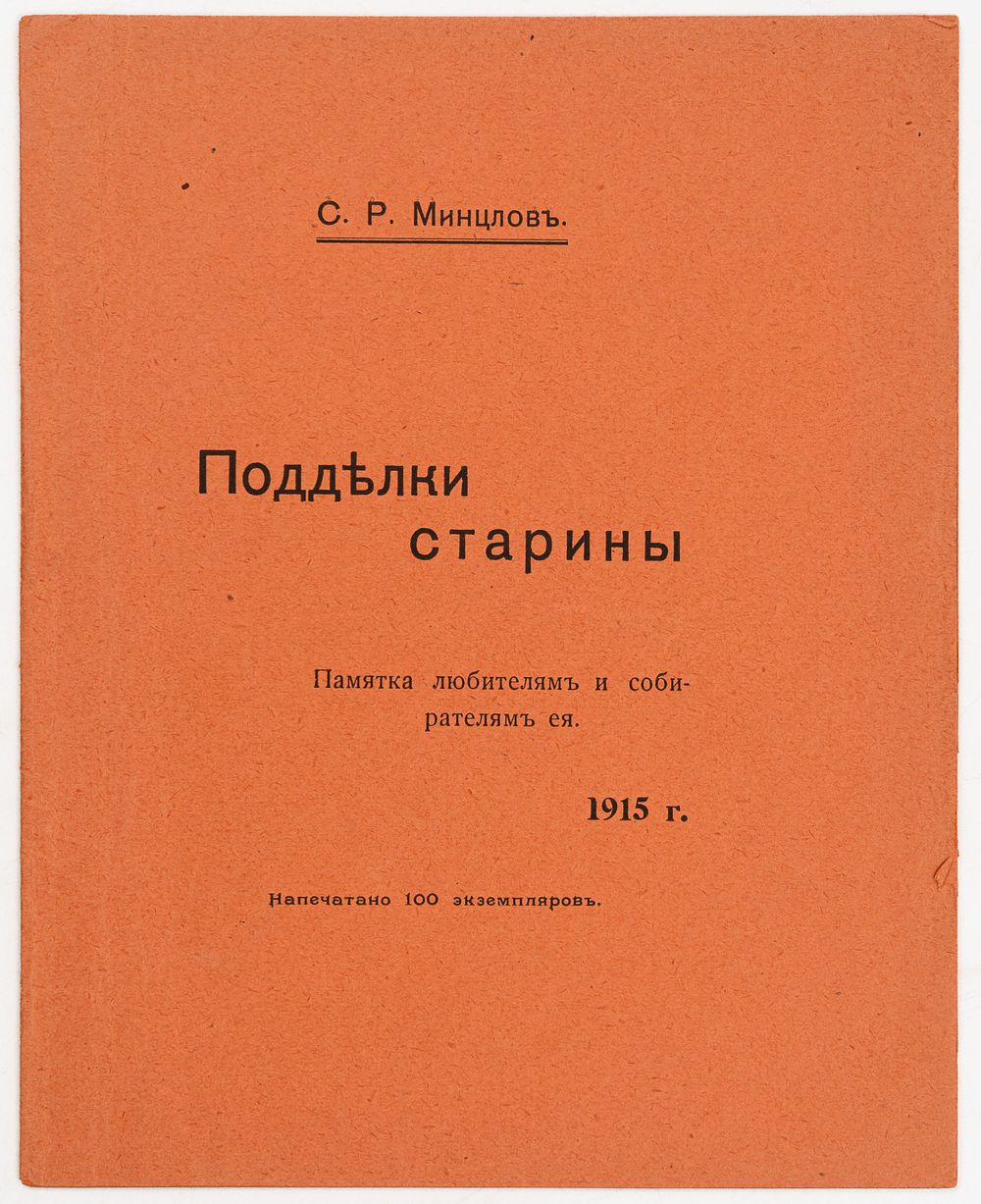 С. Р. Минцловъ.

Поддѣлки старины

Памятка любителямъ и собирателямъ ея.

1915 г.

Напечатано 100 экземпляровъ.